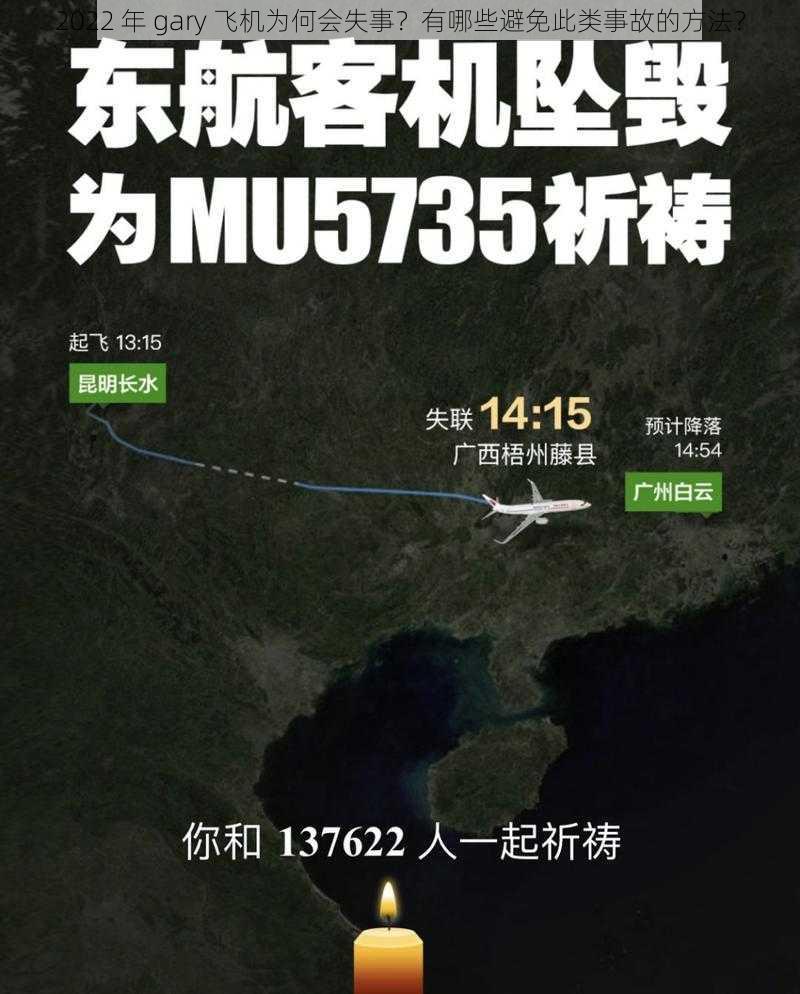 2022 年 gary 飞机为何会失事？有哪些避免此类事故的方法？

东航客机坠毁
为MU5735祈祷

起飞 13:15
昆明长水

失联 14:15
广西梧州藤县

预计降落
14:54
广州白云

你和 137622 人一起祈祷